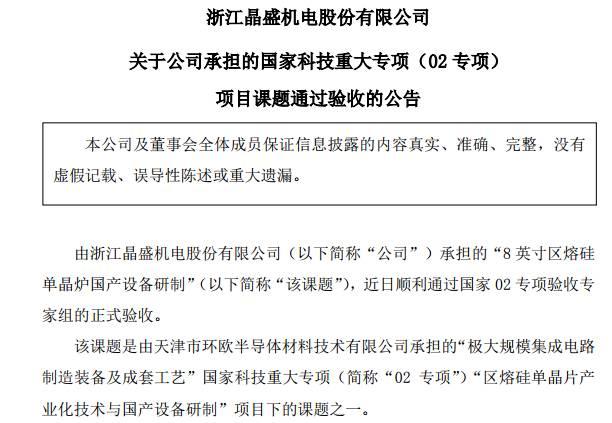 浙江晶盛机电股份有限公司

关于公司承担的国家科技重大专项（02 专项）

项目课题通过验收的公告

本公司及董事会全体成员保证信息披露的内容真实、准确、完整，没有虚假记载、误导性陈述或重大遗漏。

由浙江晶盛机电股份有限公司（以下简称“公司”）承担的“8 英寸区熔硅单晶炉国产设备研制”（以下简称“该课题”），近日顺利通过国家 02 专项验收专家组的正式验收。

该课题是由天津市环欧半导体材料技术有限公司承担的“极大规模集成电路制造装备及成套工艺”国家科技重大专项（简称“02 专项”）“区熔硅单晶片产业化技术与国产设备研制”项目下的课题之一。